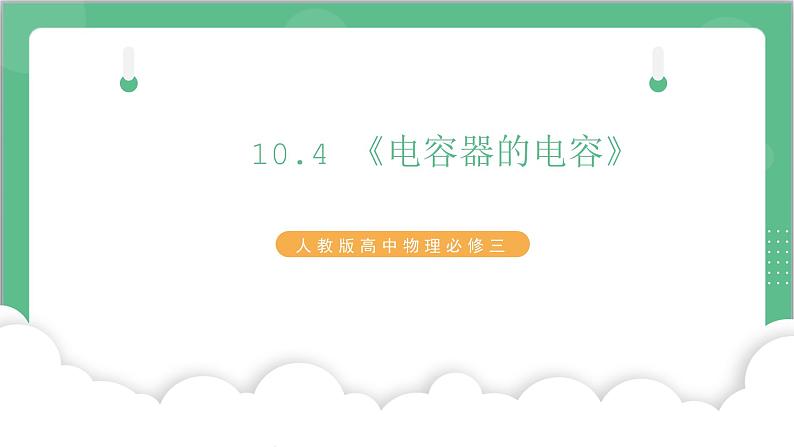 10.4 《电容器的电容》

人教版高中物理必修三